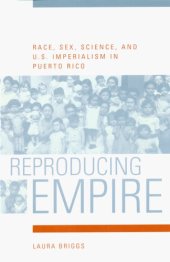 RACE, SEX, SCIENCE, AND U.S. IMPERIALISM IN PUERTO RICO

REPRODUCING EMPIRE

LAURA BRIGGS